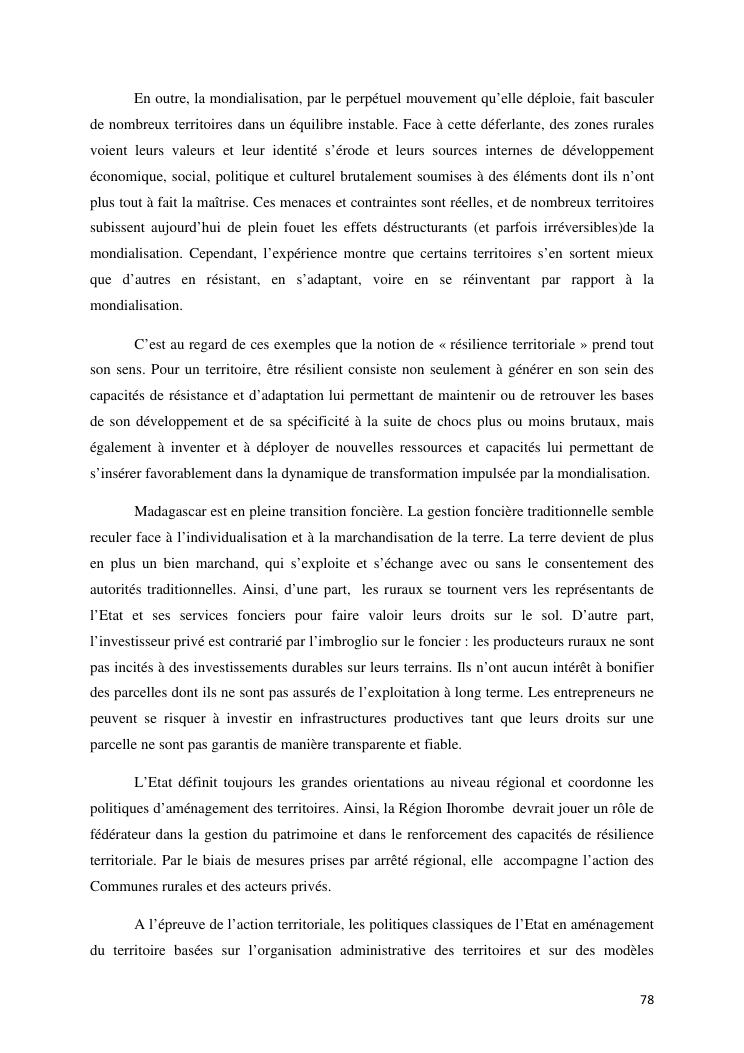 En outre, la mondialisation, par le perpétuel mouvement qu'elle déploie, fait basculer de nombreux territoires dans un équilibre instable. Face à cette déferlante, des zones rurales voient leurs valeurs et leur identité s'érode et leurs sources internes de développement économique, social, politique et culturel brutalement soumises à des éléments dont ils n'ont plus tout à fait la maîtrise. Ces menaces et contraintes sont réelles, et de nombreux territoires subissent aujourd'hui de plein fouet les effets déstructurants (et parfois irréversibles)de la mondialisation. Cependant, l'expérience montre que certains territoires s'en sortent mieux que d'autres en résistant, en s'adaptant, voire en se réinventant par rapport à la mondialisation.

C'est au regard de ces exemples que la notion de « résilience territoriale » prend tout son sens. Pour un territoire, être résilient consiste non seulement à générer en son sein des capacités de résistance et d'adaptation lui permettant de maintenir ou de retrouver les bases de son développement et de sa spécificité à la suite de chocs plus ou moins brutaux, mais également à inventer et à déployer de nouvelles ressources et capacités lui permettant de s'insérer favorablement dans la dynamique de transformation impulsée par la mondialisation.

Madagascar est en pleine transition foncière. La gestion foncière traditionnelle semble reculer face à l'individualisation et à la marchandisation de la terre. La terre devient de plus en plus un bien marchand, qui s'exploite et s'échange avec ou sans le consentement des autorités traditionnelles. Ainsi, d'une part, les ruraux se tournent vers les représentants de l'Etat et ses services fonciers pour faire valoir leurs droits sur le sol. D'autre part, l'investisseur privé est contrarié par l'imbroglio sur le foncier : les producteurs ruraux ne sont pas incités à des investissements durables sur leurs terrains. Ils n'ont aucun intérêt à bonifier des parcelles dont ils ne sont pas assurés de l'exploitation à long terme. Les entrepreneurs ne peuvent se risquer à investir en infrastructures productives tant que leurs droits sur une parcelle ne sont pas garantis de manière transparente et fiable.

L'Etat définit toujours les grandes orientations au niveau régional et coordonne les politiques d'aménagement des territoires. Ainsi, la Région Ihorombe devrait jouer un rôle de fédérateur dans la gestion du patrimoine et dans le renforcement des capacités de résilience territoriale. Par le biais de mesures prises par arrêté régional, elle accompagne l'action des Communes rurales et des acteurs privés.

A l'épreuve de l'action territoriale, les politiques classiques de l'Etat en aménagement du territoire basées sur l'organisation administrative des territoires et sur des modèles

78